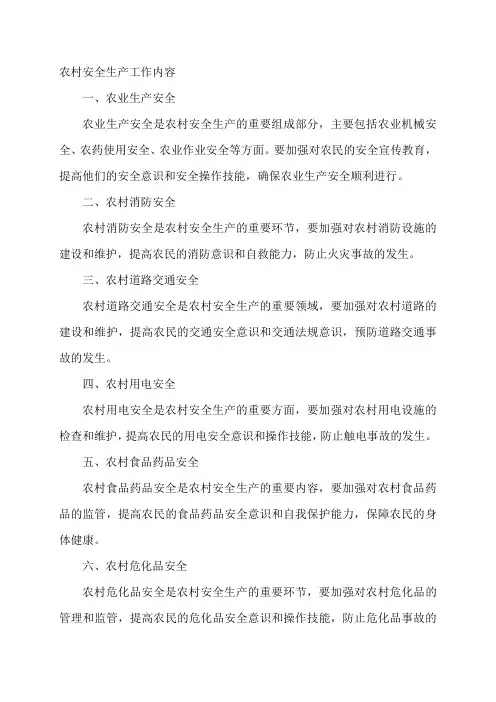 农村安全生产工作内容

一、农业生产安全

农业生产安全是农村安全生产的重要组成部分，主要包括农业机械安全、农药使用安全、农业作业安全等方面。要加强对农民的安全宣传教育，提高他们的安全意识和安全操作技能，确保农业生产安全顺利进行。

二、农村消防安全

农村消防安全是农村安全生产的重要环节，要加强对农村消防设施的建设和维护，提高农民的消防意识和自救能力，防止火灾事故的发生。

三、农村道路交通安全

农村道路交通安全是农村安全生产的重要领域，要加强对农村道路的建设和维护，提高农民的交通安全意识和交通法规意识，预防道路交通事故的发生。

四、农村用电安全

农村用电安全是农村安全生产的重要方面，要加强对农村用电设施的检查和维护，提高农民的用电安全意识和操作技能，防止触电事故的发生。

五、农村食品药品安全

农村食品药品安全是农村安全生产的重要内容，要加强对农村食品药品的监管，提高农民的食品药品安全意识和自我保护能力，保障农民的身体健康。

六、农村危化品安全

农村危化品安全是农村安全生产的重要环节，要加强对农村危化品的管理和监管，提高农民的危化品安全意识和操作技能，防止危化品事故的